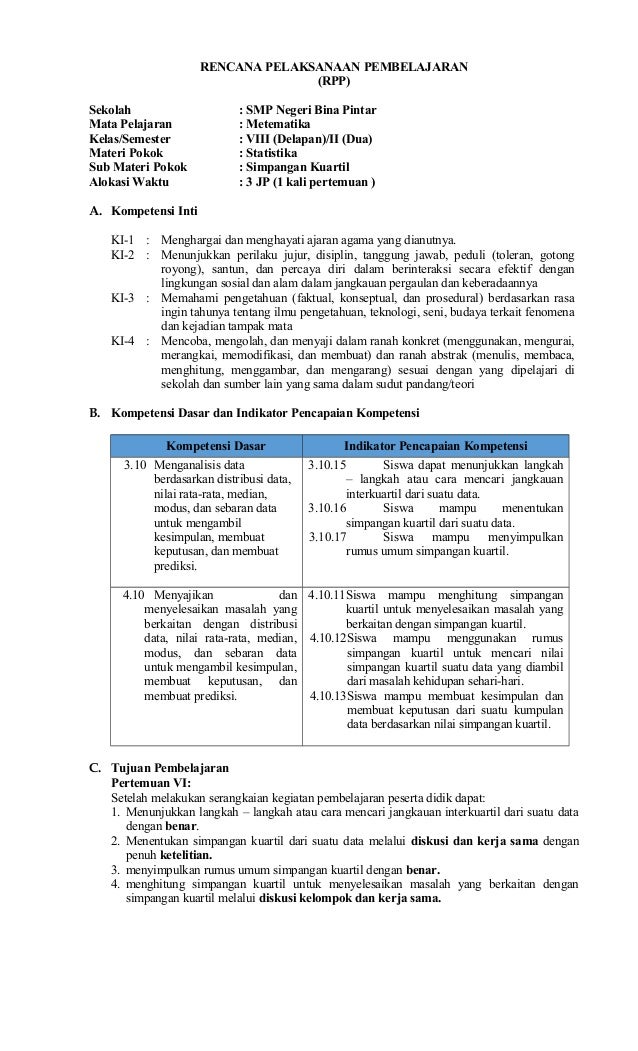 RENCANA PELAKSANAAN PEMBELAJARAN
(RPP)

Sekolah : SMP Negeri Bina Pintar
Mata Pelajaran : Metematika
Kelas/Semester : VIII (Delapan)/II (Dua)
Materi Pokok : Statistika
Sub Materi Pokok : Simpangan Kuartil
Alokasi Waktu : 3 JP (1 kali pertemuan )

A. Kompetensi Inti

KI-1 : Menghargai dan menghayati ajaran agama yang dianutnya.
KI-2 : Menunjukkan perilaku jujur, disiplin, tanggung jawab, peduli (toleran, gotong royong), santun, dan percaya diri dalam berinteraksi secara efektif dengan lingkungan sosial dan alam dalam jangkauan pergaulan dan keberadaannya
KI-3 : Memahami pengetahuan (faktual, konseptual, dan prosedural) berdasarkan rasa ingin tahunya tentang ilmu pengetahuan, teknologi, seni, budaya terkait fenomena dan kejadian tampak mata
KI-4 : Mencoba, mengolah, dan menyaji dalam ranah konkret (menggunakan, mengurai, merangkai, memodifikasi, dan membuat) dan ranah abstrak (menulis, membaca, menghitung, menggambar, dan mengarang) sesuai dengan yang dipelajari di sekolah dan sumber lain yang sama dalam sudut pandang/teori

B. Kompetensi Dasar dan Indikator Pencapaian Kompetensi

| Kompetensi Dasar | Indikator Pencapaian Kompetensi |
|---|---|
| 3.10 Menganalisis data berdasarkan distribusi data, nilai rata-rata, median, modus, dan sebaran data untuk mengambil kesimpulan, membuat keputusan, dan membuat prediksi. | 3.10.15 Siswa dapat menunjukkan langkah – langkah atau cara mencari jangkauan interkuartil dari suatu data. 3.10.16 Siswa mampu menentukan simpangan kuartil dari suatu data. 3.10.17 Siswa mampu menyimpulkan rumus umum simpangan kuartil. |
| 4.10 Menyajikan dan menyelesaikan masalah yang berkaitan dengan distribusi data, nilai rata-rata, median, modus, dan sebaran data untuk mengambil kesimpulan, membuat keputusan, dan membuat prediksi. | 4.10.11 Siswa mampu menghitung simpangan kuartil untuk menyelesaikan masalah yang berkaitan dengan simpangan kuartil. 4.10.12 Siswa mampu menggunakan rumus simpangan kuartil untuk mencari nilai simpangan kuartil suatu data yang diambil dari masalah kehidupan sehari-hari. 4.10.13 Siswa mampu membuat kesimpulan dan membuat keputusan dari suatu kumpulan data berdasarkan nilai simpangan kuartil. |

C. Tujuan Pembelajaran
Pertemuan VI:
Setelah melakukan serangkaian kegiatan pembelajaran peserta didik dapat:
1. Menunjukkan langkah – langkah atau cara mencari jangkauan interkuartil dari suatu data dengan benar.
2. Menentukan simpangan kuartil dari suatu data melalui diskusi dan kerja sama dengan penuh ketelitian.
3. menyimpulkan rumus umum simpangan kuartil dengan benar.
4. menghitung simpangan kuartil untuk menyelesaikan masalah yang berkaitan dengan simpangan kuartil melalui diskusi kelompok dan kerja sama.